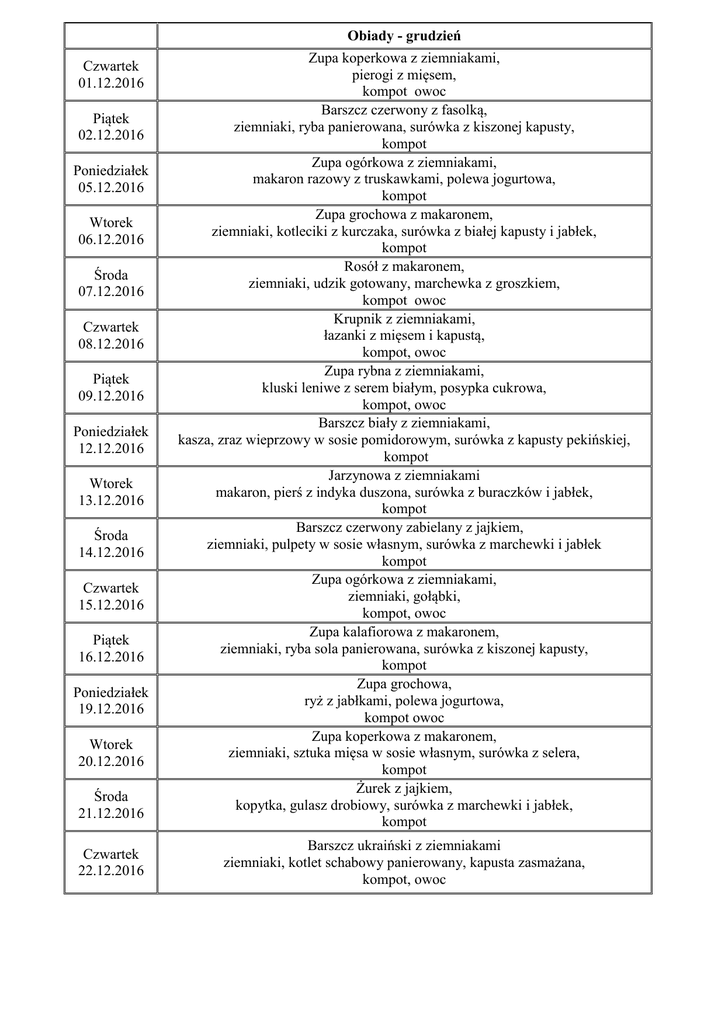 |  | Obiady - grudzień |
|---|---|
| Czwartek 01.12.2016 | Zupa koperkowa z ziemniakami, pierogi z mięsem, kompot owoc |
| Piątek 02.12.2016 | Barszcz czerwony z fasolką, ziemniaki, ryba panierowana, surówka z kiszonej kapusty, kompot |
| Poniedziałek 05.12.2016 | Zupa ogórkowa z ziemniakami, makaron razowy z truskawkami, polewa jogurtowa, kompot |
| Wtorek 06.12.2016 | Zupa grochowa z makaronem, ziemniaki, kotleciki z kurczaka, surówka z białej kapusty i jabłek, kompot |
| Środa 07.12.2016 | Rosół z makaronem, ziemniaki, udzik gotowany, marchewka z groszkiem, kompot owoc |
| Czwartek 08.12.2016 | Krupnik z ziemniakami, łazanki z mięsem i kapustą, kompot, owoc |
| Piątek 09.12.2016 | Zupa rybna z ziemniakami, kluski leniwe z serem białym, posypka cukrowa, kompot, owoc |
| Poniedziałek 12.12.2016 | Barszcz biały z ziemniakami, kasza, zraz wieprzowy w sosie pomidorowym, surówka z kapusty pekińskiej, kompot |
| Wtorek 13.12.2016 | Jarzynowa z ziemniakami makaron, pierś z indyka duszona, surówka z buraczków i jabłek, kompot |
| Środa 14.12.2016 | Barszcz czerwony zabielany z jajkiem, ziemniaki, pulpety w sosie własnym, surówka z marchewki i jabłek kompot |
| Czwartek 15.12.2016 | Zupa ogórkowa z ziemniakami, ziemniaki, gołąbki, kompot, owoc |
| Piątek 16.12.2016 | Zupa kalafiorowa z makaronem, ziemniaki, ryba sola panierowana, surówka z kiszonej kapusty, kompot |
| Poniedziałek 19.12.2016 | Zupa grochowa, ryż z jabłkami, polewa jogurtowa, kompot owoc |
| Wtorek 20.12.2016 | Zupa koperkowa z makaronem, ziemniaki, sztuka mięsa w sosie własnym, surówka z selera, kompot |
| Środa 21.12.2016 | Żurek z jajkiem, kopytka, gulasz drobiowy, surówka z marchewki i jabłek, kompot |
| Czwartek 22.12.2016 | Barszcz ukraiński z ziemniakami ziemniaki, kotlet schabowy panierowany, kapusta zasmażana, kompot, owoc |